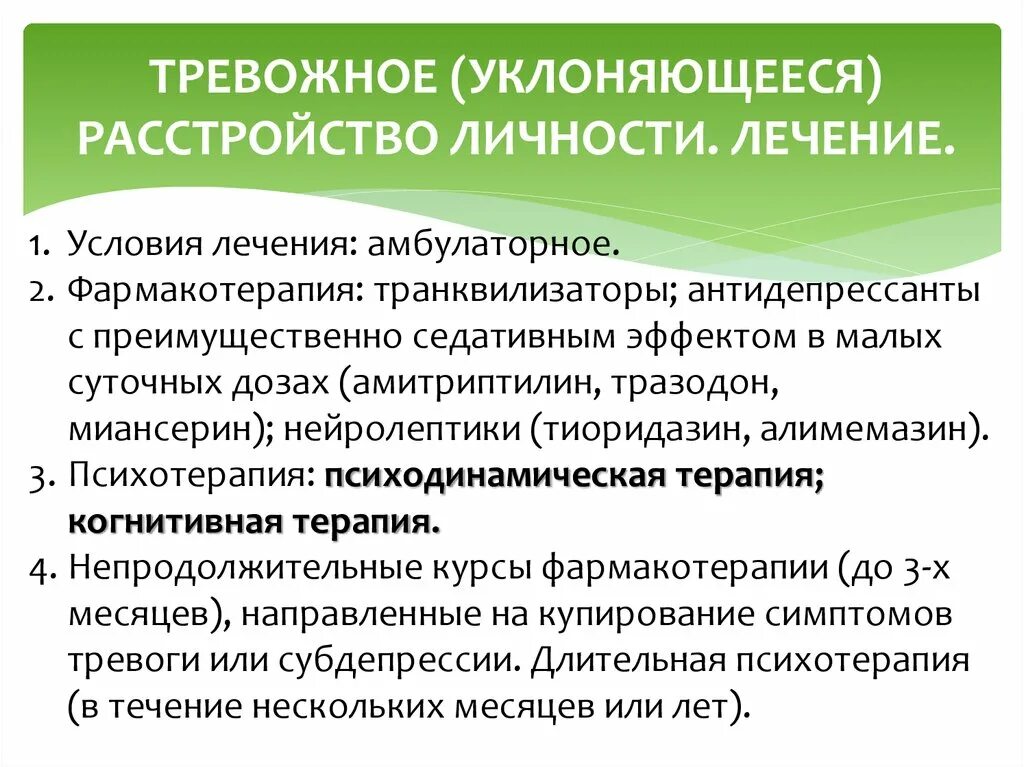 ТРЕВОЖНОЕ (УКЛОНЯЮЩЕЕСЯ) РАССТРОЙСТВО ЛИЧНОСТИ. ЛЕЧЕНИЕ.

1. Условия лечения: амбулаторное.
2. Фармакотерапия: транквилизаторы; антидепрессанты с преимущественно седативным эффектом в малых суточных дозах (амитриптилин, тразодон, миансерин); нейролептики (тиоридазин, алимемазин).
3. Психотерапия: психодинамическая терапия; когнитивная терапия.
4. Непродолжительные курсы фармакотерапии (до 3-х месяцев), направленные на купирование симптомов тревоги или субдепрессии. Длительная психотерапия (в течение нескольких месяцев или лет).